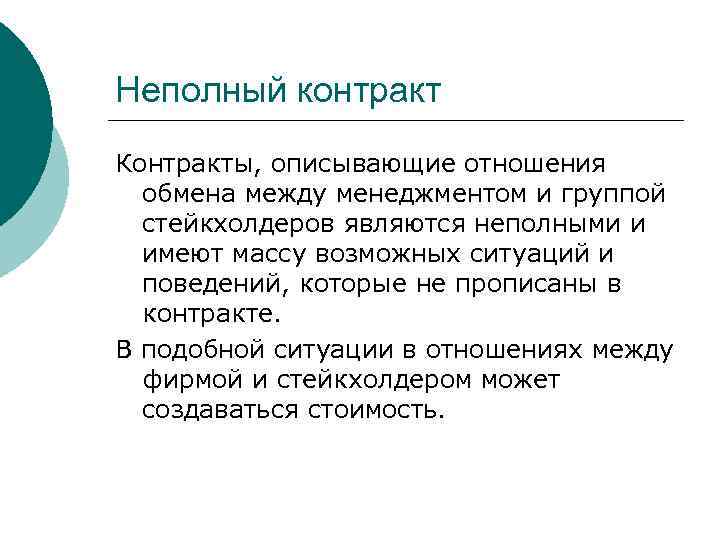 Неполный контракт

Контракты, описывающие отношения обмена между менеджментом и группой стейкхолдеров являются неполными и имеют массу возможных ситуаций и поведений, которые не прописаны в контракте.

В подобной ситуации в отношениях между фирмой и стейкхолдером может создаваться стоимость.